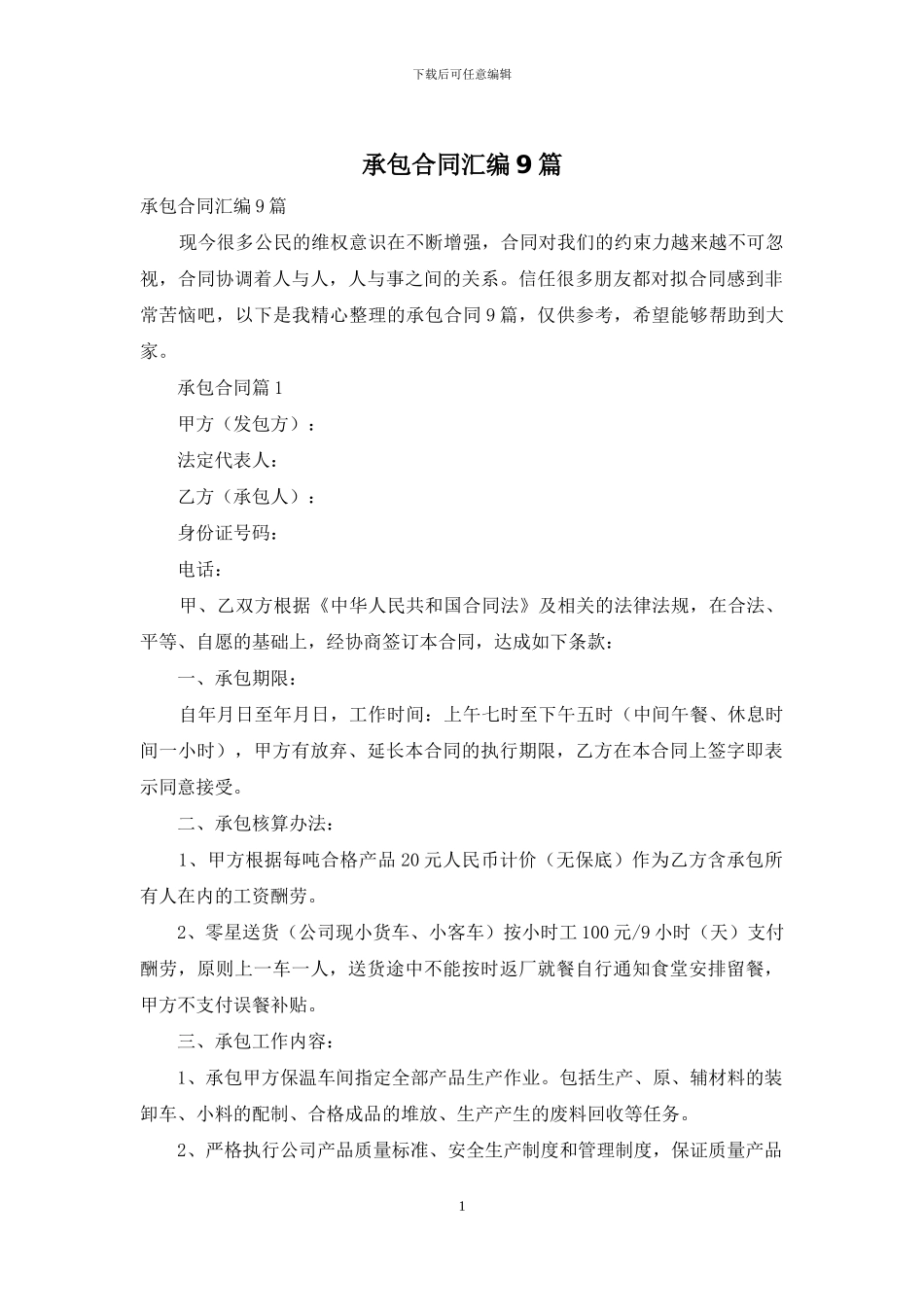 下载后可任意编辑

承包合同汇编9篇

承包合同汇编9篇

现今很多公民的维权意识在不断增强，合同对我们的约束力越来越不可忽视，合同协调着人与人，人与事之间的关系。信任很多朋友都对拟合同感到非常苦恼吧，以下是我精心整理的承包合同9篇，仅供参考，希望能够帮助到大家。

承包合同篇1

甲方（发包方）：

法定代表人：

乙方（承包人）：

身份证号码：

电话：

甲、乙双方根据《中华人民共和国合同法》及相关的法律法规，在合法、平等、自愿的基础上，经协商签订本合同，达成如下条款：

一、承包期限：

自年月日至年月日，工作时间：上午七时至下午五时（中间午餐、休息时间一小时），甲方有放弃、延长本合同的执行期限，乙方在本合同上签字即表示同意接受。

二、承包核算办法：

1、甲方根据每吨合格产品20元人民币计价（无保底）作为乙方含承包所有人在内的工资酬劳。

2、零星送货（公司现小货车、小客车）按小时工100元/9小时（天）支付酬劳，原则上一车一人，送货途中不能按时返厂就餐自行通知食堂安排留餐，甲方不支付误餐补贴。

三、承包工作内容：

1、承包甲方保温车间指定全部产品生产作业。包括生产、原、辅材料的装卸车、小料的配制、合格成品的堆放、生产产生的废料回收等任务。

2、严格执行公司产品质量标准、安全生产制度和管理制度，保证质量产品

1